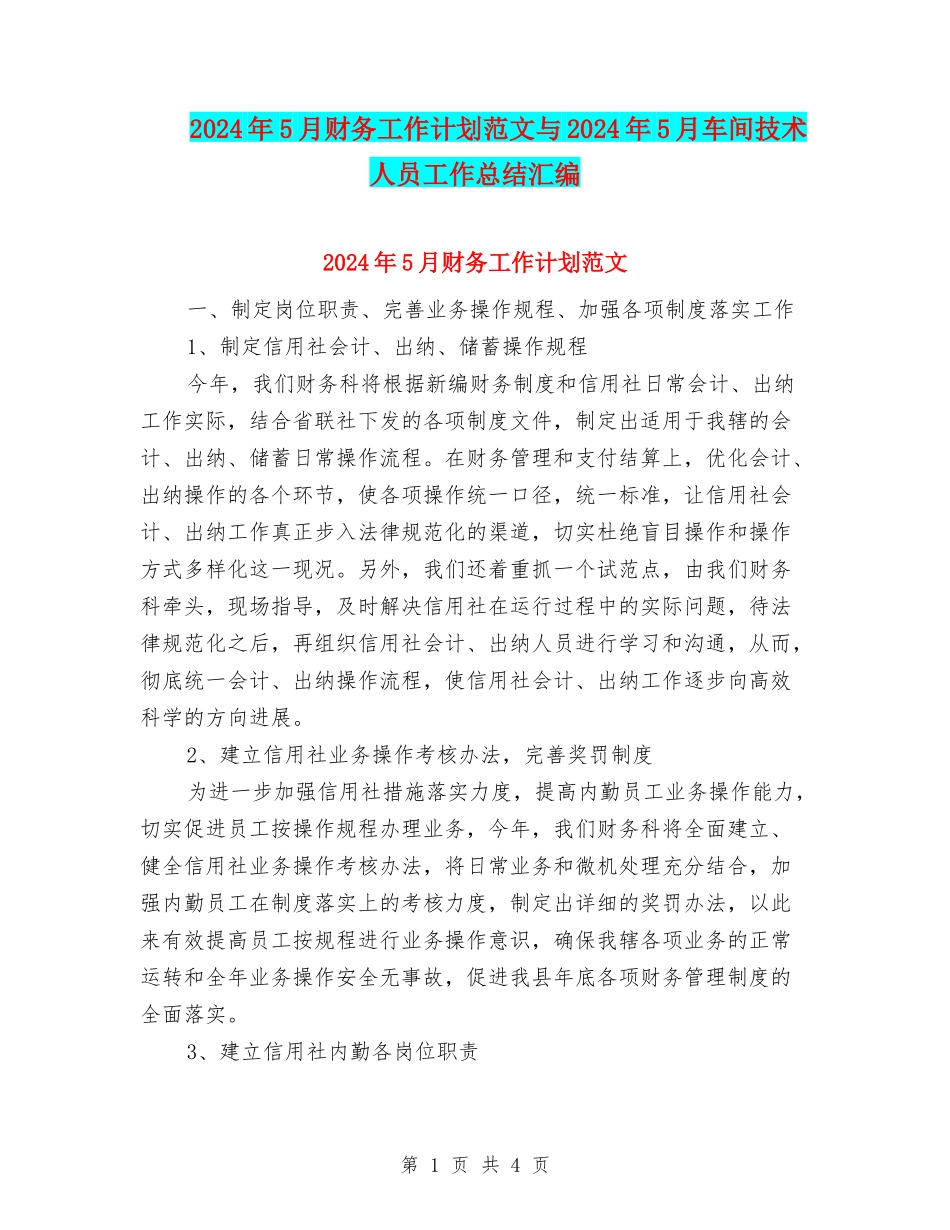 2024年5月财务工作计划范文与2024年5月车间技术人员工作总结汇编

2024年5月财务工作计划范文

一、制定岗位职责、完善业务操作规程、加强各项制度落实工作

1、制定信用社会计、出纳、储蓄操作规程

今年，我们财务科将根据新编财务制度和信用社日常会计、出纳工作实际，结合省联社下发的各项制度文件，制定出适用于我辖的会计、出纳、储蓄日常操作流程。在财务管理和支付结算上，优化会计、出纳操作的各个环节，使各项操作统一口径，统一标准，让信用社会计、出纳工作真正步入法律规范化的渠道，切实杜绝盲目操作和操作方式多样化这一现况。另外，我们还着重抓一个试范点，由我们财务科牵头，现场指导，及时解决信用社在运行过程中的实际问题，待法律规范化之后，再组织信用社会计、出纳人员进行学习和沟通，从而，彻底统一会计、出纳操作流程，使信用社会计、出纳工作逐步向高效科学的方向进展。

2、建立信用社业务操作考核办法，完善奖罚制度

为进一步加强信用社措施落实力度，提高内勤员工业务操作能力，切实促进员工按操作规程办理业务，今年，我们财务科将全面建立、健全信用社业务操作考核办法，将日常业务和微机处理充分结合，加强内勤员工在制度落实上的考核力度，制定出详细的奖罚办法，以此来有效提高员工按规程进行业务操作意识，确保我辖各项业务的正常运转和全年业务操作安全无事故，促进我县年底各项财务管理制度的全面落实。

3、建立信用社内勤各岗位职责

第 1 页 共 4 页